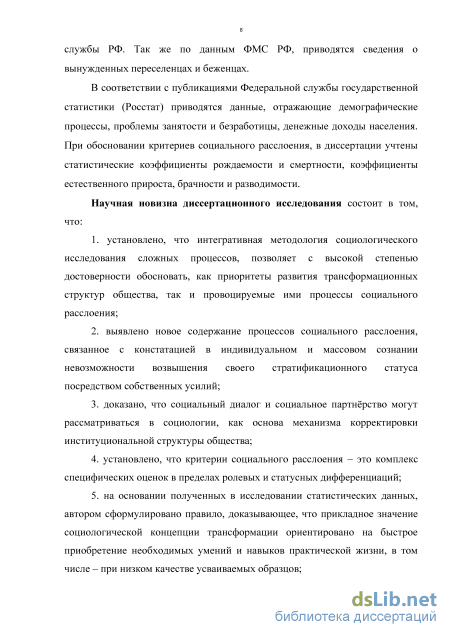 8

службы РФ. Так же по данным ФМС РФ, приводятся сведения о вынужденных переселенцах и беженцах.

В соответствии с публикациями Федеральной службы государственной статистики (Росстат) приводятся данные, отражающие демографические процессы, проблемы занятости и безработицы, денежные доходы населения. При обосновании критериев социального расслоения, в диссертации учтены статистические коэффициенты рождаемости и смертности, коэффициенты естественного прироста, брачности и разводимости.

Научная новизна диссертационного исследования состоит в том, что:

1. установлено, что интегративная методология социологического исследования сложных процессов, позволяет с высокой степенью достоверности обосновать, как приоритеты развития трансформационных структур общества, так и провоцируемые ими процессы социального расслоения;

2. выявлено новое содержание процессов социального расслоения, связанное с констатацией в индивидуальном и массовом сознании невозможности возвышения своего стратификационного статуса посредством собственных усилий;

3. доказано, что социальный диалог и социальное партнёрство могут рассматриваться в социологии, как основа механизма корректировки институциональной структуры общества;

4. установлено, что критерии социального расслоения – это комплекс специфических оценок в пределах ролевых и статусных дифференциаций;

5. на основании полученных в исследовании статистических данных, автором сформулировано правило, доказывающее, что прикладное значение социологической концепции трансформации ориентировано на быстрое приобретение необходимых умений и навыков практической жизни, в том числе – при низком качестве усваиваемых образцов;

dsLib.net
библиотека диссертаций